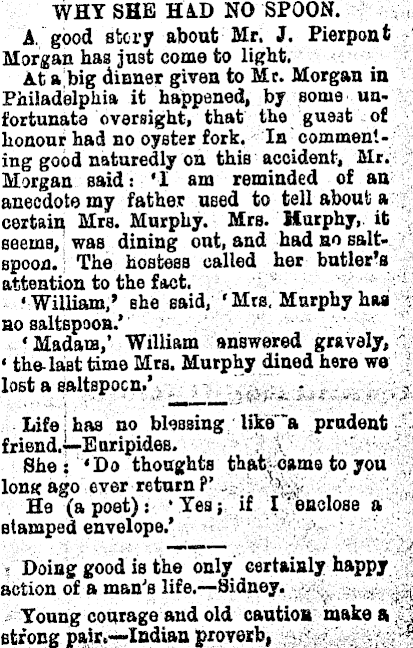 WHY SHE HAD NO SPOON.

A good story about Mr. J. Pierpont Morgan has just come to light.

At a big dinner given to Mr. Morgan in Philadelphia it happened, by some unfortunate oversight, that the guest of honour had no oyster fork. In commenting good naturedly on this accident, Mr. Morgan said: 'I am reminded of an anecdote my father used to tell about a certain Mrs. Murphy. Mrs. Murphy, it seems, was dining out, and had no saltspoon. The hostess called her butler's attention to the fact.

'William,' she said, 'Mrs. Murphy has no saltspoon.'

'Madam,' William answered gravely, 'the last time Mrs. Murphy dined here we lost a saltspoon.'

Life has no blessing like a prudent friend.—Euripides.

She: 'Do thoughts that came to you long ago ever return?'

He (a poet): 'Yes; if I enclose a stamped envelope.'

Doing good is the only certainly happy action of a man's life.—Sidney.

Young courage and old caution make a strong pair.—Indian proverb,